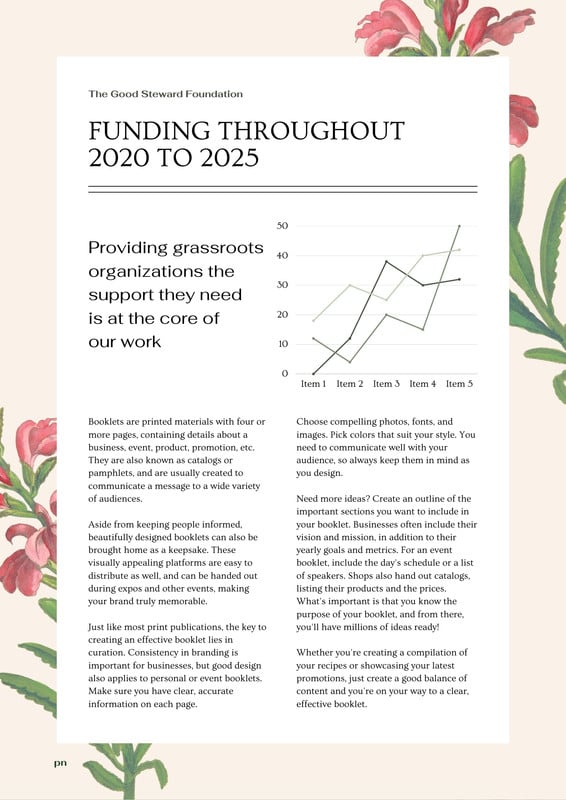 The Good Steward Foundation

FUNDING THROUGHOUT 2020 TO 2025

Providing grassroots organizations the support they need is at the core of our work

50
40
30
20
10
0
Item 1 Item 2 Item 3 Item 4 Item 5

Booklets are printed materials with four or more pages, containing details about a business, event, product, promotion, etc. They are also known as catalogs or pamphlets, and are usually created to communicate a message to a wide variety of audiences.

Aside from keeping people informed, beautifully designed booklets can also be brought home as a keepsake. These visually appealing platforms are easy to distribute as well, and can be handed out during expos and other events, making your brand truly memorable.

Just like most print publications, the key to creating an effective booklet lies in curation. Consistency in branding is important for businesses, but good design also applies to personal or event booklets. Make sure you have clear, accurate information on each page.

Choose compelling photos, fonts, and images. Pick colors that suit your style. You need to communicate well with your audience, so always keep them in mind as you design.

Need more ideas? Create an outline of the important sections you want to include in your booklet. Businesses often include their vision and mission, in addition to their yearly goals and metrics. For an event booklet, include the day's schedule or a list of speakers. Shops also hand out catalogs, listing their products and the prices. What's important is that you know the purpose of your booklet, and from there, you'll have millions of ideas ready!

Whether you're creating a compilation of your recipes or showcasing your latest promotions, just create a good balance of content and you're on your way to a clear, effective booklet.

pn